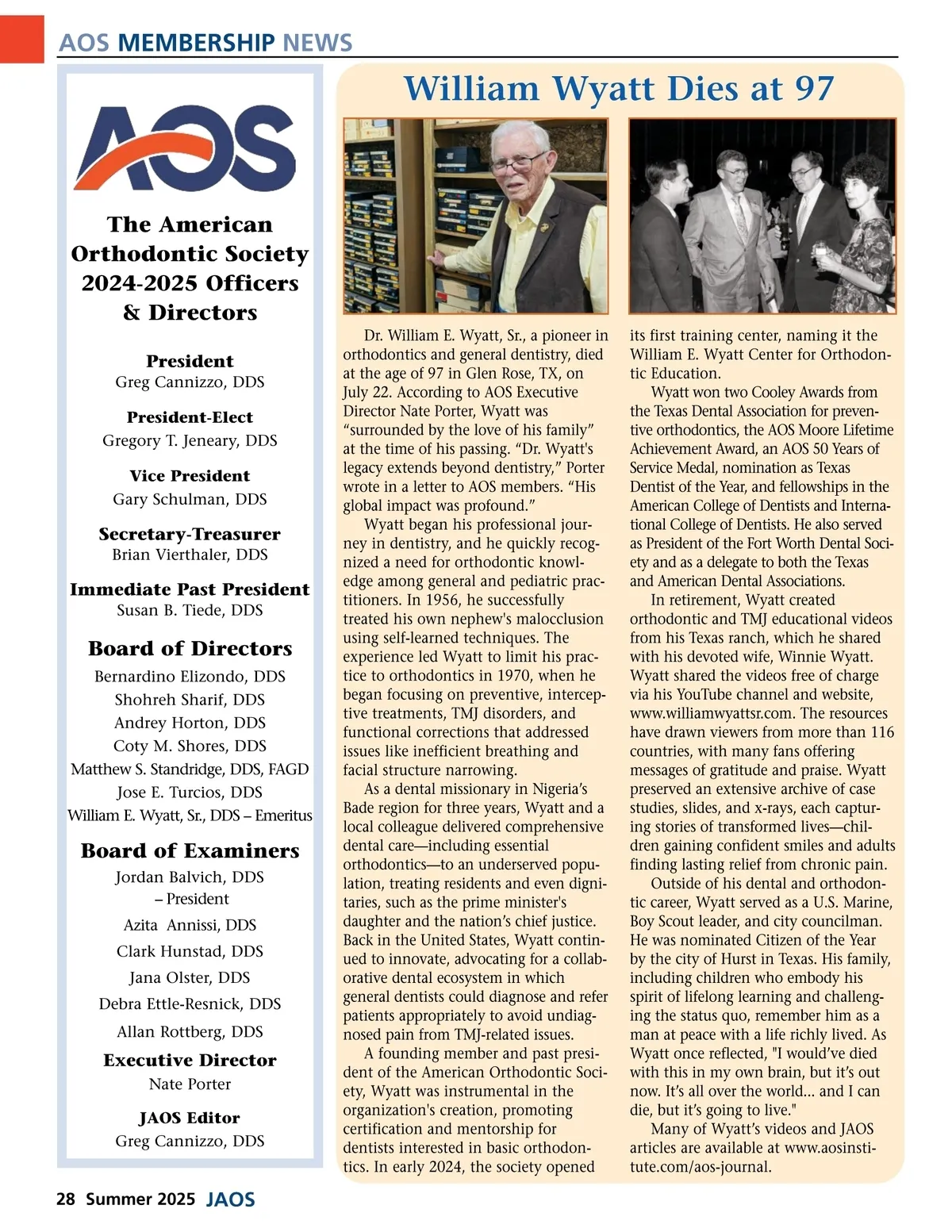 AOS MEMBERSHIP NEWS

AOS

The American Orthodontic Society 2024-2025 Officers & Directors

President
Greg Cannizzo, DDS

President-Elect
Gregory T. Jeneary, DDS

Vice President
Gary Schulman, DDS

Secretary-Treasurer
Brian Vierthaler, DDS

Immediate Past President
Susan B. Tiede, DDS

Board of Directors
Bernardino Elizondo, DDS
Shohreh Sharif, DDS
Andrey Horton, DDS
Coty M. Shores, DDS
Matthew S. Standridge, DDS, FAGD
Jose E. Turcios, DDS
William E. Wyatt, Sr., DDS – Emeritus

Board of Examiners
Jordan Balvich, DDS – President
Azita Annissi, DDS
Clark Hunstad, DDS
Jana Olster, DDS
Debra Ettle-Resnick, DDS
Allan Rottberg, DDS

Executive Director
Nate Porter

JAOS Editor
Greg Cannizzo, DDS

William Wyatt Dies at 97

Dr. William E. Wyatt, Sr., a pioneer in orthodontics and general dentistry, died at the age of 97 in Glen Rose, TX, on July 22. According to AOS Executive Director Nate Porter, Wyatt was “surrounded by the love of his family” at the time of his passing. “Dr. Wyatt's legacy extends beyond dentistry,” Porter wrote in a letter to AOS members. “His global impact was profound.”

Wyatt began his professional journey in dentistry, and he quickly recognized a need for orthodontic knowledge among general and pediatric practitioners. In 1956, he successfully treated his own nephew's malocclusion using self-learned techniques. The experience led Wyatt to limit his practice to orthodontics in 1970, when he began focusing on preventive, interceptive treatments, TMJ disorders, and functional corrections that addressed issues like inefficient breathing and facial structure narrowing.

As a dental missionary in Nigeria’s Bade region for three years, Wyatt and a local colleague delivered comprehensive dental care—including essential orthodontics—to an underserved population, treating residents and even dignitaries, such as the prime minister's daughter and the nation’s chief justice. Back in the United States, Wyatt continued to innovate, advocating for a collaborative dental ecosystem in which general dentists could diagnose and refer patients appropriately to avoid undiagnosed pain from TMJ-related issues.

A founding member and past president of the American Orthodontic Society, Wyatt was instrumental in the organization's creation, promoting certification and mentorship for dentists interested in basic orthodontics. In early 2024, the society opened its first training center, naming it the William E. Wyatt Center for Orthodontic Education.

Wyatt won two Cooley Awards from the Texas Dental Association for preventive orthodontics, the AOS Moore Lifetime Achievement Award, an AOS 50 Years of Service Medal, nomination as Texas Dentist of the Year, and fellowships in the American College of Dentists and International College of Dentists. He also served as President of the Fort Worth Dental Society and as a delegate to both the Texas and American Dental Associations.

In retirement, Wyatt created orthodontic and TMJ educational videos from his Texas ranch, which he shared with his devoted wife, Winnie Wyatt. Wyatt shared the videos free of charge via his YouTube channel and website, www.williamwyattsr.com. The resources have drawn viewers from more than 116 countries, with many fans offering messages of gratitude and praise. Wyatt preserved an extensive archive of case studies, slides, and x-rays, each capturing stories of transformed lives—children gaining confident smiles and adults finding lasting relief from chronic pain.

Outside of his dental and orthodontic career, Wyatt served as a U.S. Marine, Boy Scout leader, and city councilman. He was nominated Citizen of the Year by the city of Hurst in Texas. His family, including children who embody his spirit of lifelong learning and challenging the status quo, remember him as a man at peace with a life richly lived. As Wyatt once reflected, "I would’ve died with this in my own brain, but it’s out now. It’s all over the world... and I can die, but it’s going to live."

Many of Wyatt’s videos and JAOS articles are available at www.aosinstitute.com/aos-journal.

28 Summer 2025 JAOS